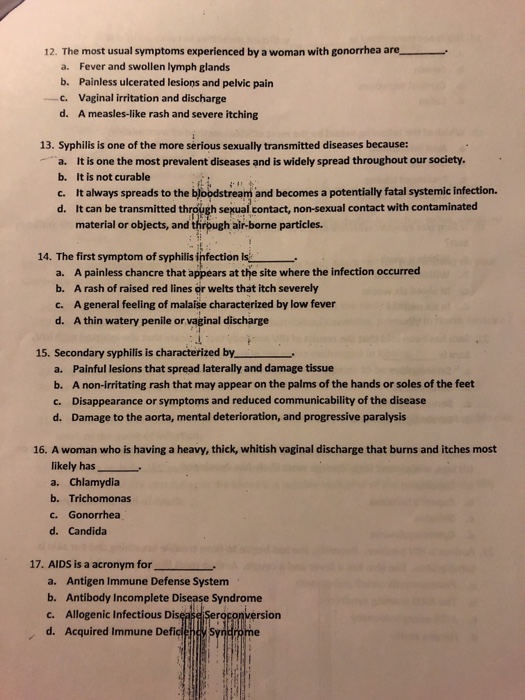 12. The most usual symptoms experienced by a woman with gonorrhea are________.
a. Fever and swollen lymph glands
b. Painless ulcerated lesions and pelvic pain
c. Vaginal irritation and discharge
d. A measles-like rash and severe itching

13. Syphilis is one of the more serious sexually transmitted diseases because:
a. It is one the most prevalent diseases and is widely spread throughout our society.
b. It is not curable
c. It always spreads to the bloodstream and becomes a potentially fatal systemic infection.
d. It can be transmitted through sexual contact, non-sexual contact with contaminated material or objects, and through air-borne particles.

14. The first symptom of syphilis infection is________.
a. A painless chancre that appears at the site where the infection occurred
b. A rash of raised red lines or welts that itch severely
c. A general feeling of malaise characterized by low fever
d. A thin watery penile or vaginal discharge

15. Secondary syphilis is characterized by__________.
a. Painful lesions that spread laterally and damage tissue
b. A non-irritating rash that may appear on the palms of the hands or soles of the feet
c. Disappearance or symptoms and reduced communicability of the disease
d. Damage to the aorta, mental deterioration, and progressive paralysis

16. A woman who is having a heavy, thick, whitish vaginal discharge that burns and itches most likely has_______.
a. Chlamydia
b. Trichomonas
c. Gonorrhea
d. Candida

17. AIDS is a acronym for__________.
a. Antigen Immune Defense System
b. Antibody Incomplete Disease Syndrome
c. Allogenic Infectious Disease Seroconversion
d. Acquired Immune Deficiency Syndrome